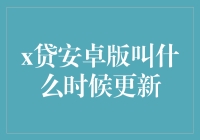 x贷安卓版叫什么时候更新